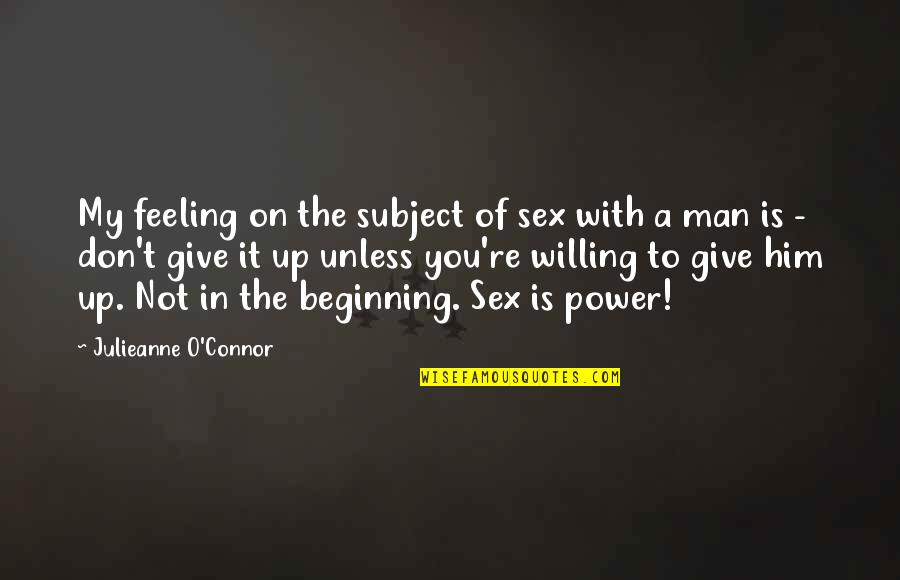 My feeling on the subject of sex with a man is - don't give it up unless you're willing to give him up. Not in the beginning. Sex is power!

~ Julieanne O'Connor

WISEFAMOUSQUOTES.COM